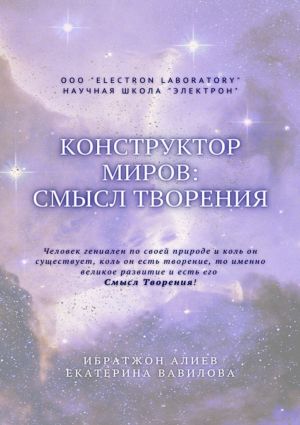 ООО "ELECTRON LABORATORY"
НАУЧНАЯ ШКОЛА "ЭЛЕКТРОН"

КОНСТРУКТОР МИРОВ: СМЫСЛ ТВОРЕНИЯ

Человек гениален по своей природе и коль он существует, коль он есть творение, то именно великое развитие и есть его Смысл Творения!

ИБРАТЖОН АЛИЕВ
ЕКАТЕРИНА ВАВИЛОВА